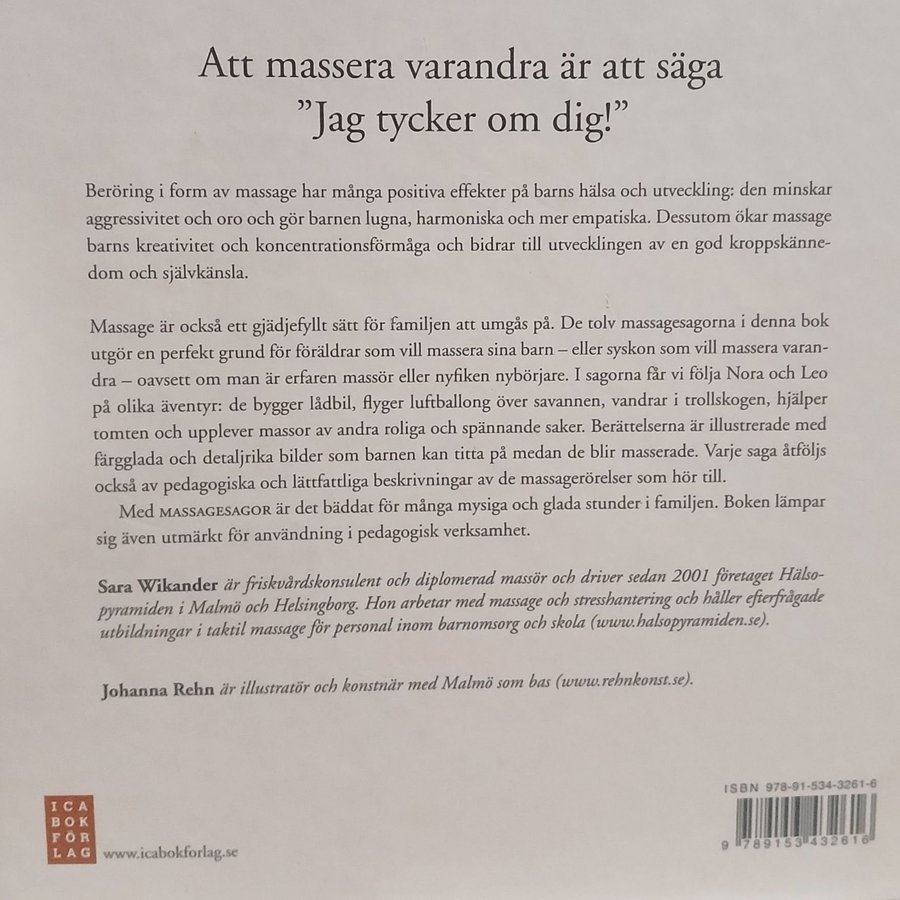 Att massera varandra är att säga
"Jag tycker om dig!"

Beröring i form av massage har många positiva effekter på barns hälsa och utveckling: den minskar aggressivitet och oro och gör barnen lugna, harmoniska och mer empatiska. Dessutom ökar massage barns kreativitet och koncentrationsförmåga och bidrar till utvecklingen av en god kroppskännedom och självkänsla.

Massage är också ett gjädjefyllt sätt för familjen att umgås på. De tolv massagesagorna i denna bok utgör en perfekt grund för föräldrar som vill massera sina barn – eller syskon som vill massera varandra – oavsett om man är erfaren massör eller nyfiken nybörjare. I sagorna får vi följa Nora och Leo på olika äventyr: de bygger lådbil, flyger luftballong över savannen, vandrar i trollskogen, hjälper tomten och upplever massor av andra roliga och spännande saker. Berättelserna är illustrerade med färgglada och detaljrika bilder som barnen kan titta på medan de blir masserade. Varje saga åtföljs också av pedagogiska och lättfattliga beskrivningar av de massagerörelser som hör till.

Med MASSAGESAGOR är det bäddat för många mysiga och glada stunder i familjen. Boken lämpar sig även utmärkt för användning i pedagogisk verksamhet.

Sara Wikander är friskvårdskonsulent och diplomerad massör och driver sedan 2001 företaget Hälsopyramiden i Malmö och Helsingborg. Hon arbetar med massage och stresshantering och håller efterfrågade utbildningar i taktil massage för personal inom barnomsorg och skola (www.halsopyramiden.se).

Johanna Rehn är illustratör och konstnär med Malmö som bas (www.rehnkonst.se).

ICA BOK FÖR LAG www.icabokforlag.se

ISBN 978-91-534-3261-6
9 789153 432616